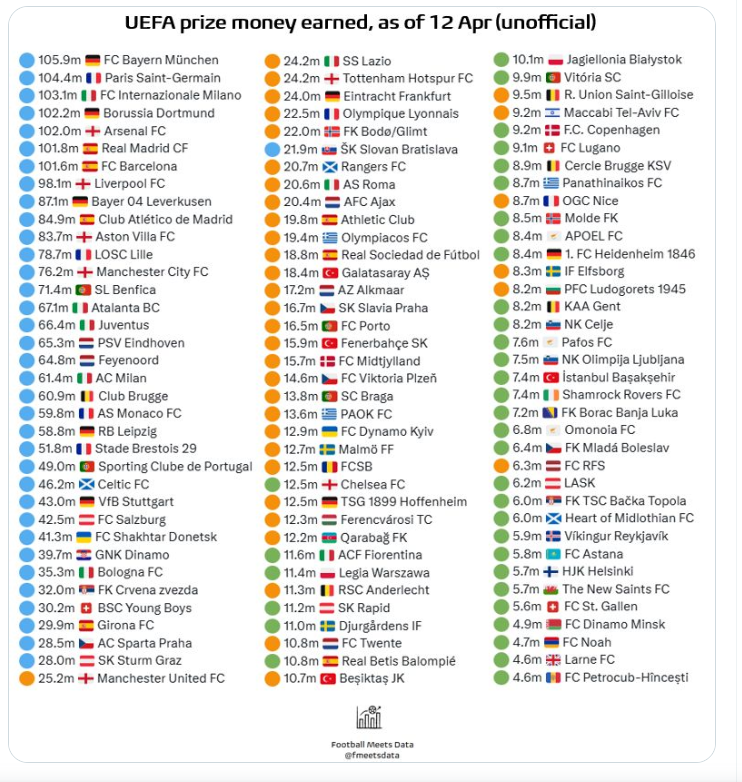 UEFA prize money earned, as of 12 Apr (unofficial)

105.9m FC Bayern München
104.4m Paris Saint-Germain
103.1m FC Internazionale Milano
102.2m Borussia Dortmund
102.0m Arsenal FC
101.8m Real Madrid CF
101.6m FC Barcelona
98.1m Liverpool FC
87.1m Bayer 04 Leverkusen
84.9m Club Atlético de Madrid
83.7m Aston Villa FC
78.7m LOSC Lille
76.2m Manchester City FC
71.4m SL Benfica
67.1m Atalanta BC
66.4m Juventus
65.3m PSV Eindhoven
64.8m Feyenoord
61.4m AC Milan
60.9m Club Brugge
59.8m AS Monaco FC
58.8m RB Leipzig
51.8m Stade Brestois 29
49.0m Sporting Clube de Portugal
46.2m Celtic FC
43.0m VfB Stuttgart
42.5m FC Salzburg
41.3m FC Shakhtar Donetsk
39.7m GNK Dinamo
35.3m Bologna FC
32.0m FK Crvena zvezda
30.2m BSC Young Boys
29.9m Girona FC
28.5m AC Sparta Praha
28.0m SK Sturm Graz
25.2m Manchester United FC

24.2m SS Lazio
24.2m Tottenham Hotspur FC
24.0m Eintracht Frankfurt
22.5m Olympique Lyonnais
22.0m FK Bodø/Glimt
21.9m ŠK Slovan Bratislava
20.7m Rangers FC
20.6m AS Roma
20.4m AFC Ajax
19.8m Athletic Club
19.4m Olympiacos FC
18.8m Real Sociedad de Fútbol
18.4m Galatasaray AŞ
17.2m AZ Alkmaar
16.7m SK Slavia Praha
16.5m FC Porto
15.9m Fenerbahçe SK
15.7m FC Midtjylland
14.6m FC Viktoria Plzeň
13.8m SC Braga
13.6m PAOK FC
12.9m FC Dynamo Kyiv
12.7m Malmö FF
12.5m FCSB
12.5m Chelsea FC
12.5m TSG 1899 Hoffenheim
12.3m Ferencvárosi TC
12.2m Qarabağ FK
11.6m ACF Fiorentina
11.4m Legia Warszawa
11.3m RSC Anderlecht
11.2m SK Rapid
11.0m Djurgårdens IF
10.8m FC Twente
10.8m Real Betis Balompié
10.7m Beşiktaş JK

10.1m Jagiellonia Białystok
9.9m Vitória SC
9.5m R. Union Saint-Gilloise
9.2m Maccabi Tel-Aviv FC
9.2m F.C. Copenhagen
9.1m FC Lugano
8.9m Cercle Brugge KSV
8.7m Panathinaikos FC
8.7m OGC Nice
8.5m Molde FK
8.4m APOEL FC
8.4m 1. FC Heidenheim 1846
8.3m IF Elfsborg
8.2m PFC Ludogorets 1945
8.2m KAA Gent
8.2m NK Celje
7.6m Pafos FC
7.5m NK Olimpija Ljubljana
7.4m İstanbul Başakşehir
7.4m Shamrock Rovers FC
7.2m FK Borac Banja Luka
6.8m Omonoia FC
6.4m FK Mladá Boleslav
6.3m FC RFS
6.2m LASK
6.0m FK TSC Bačka Topola
6.0m Heart of Midlothian FC
5.9m Víkingur Reykjavík
5.8m FC Astana
5.7m HJK Helsinki
5.7m The New Saints FC
5.6m FC St. Gallen
4.9m FC Dinamo Minsk
4.7m FC Noah
4.6m Larne FC
4.6m FC Petrocub-Hîncești

Football Meets Data
@fmeetsdata